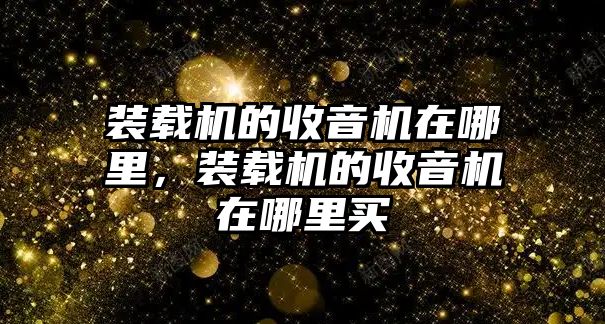 装载机的收音机在哪里，装载机的收音机在哪里买